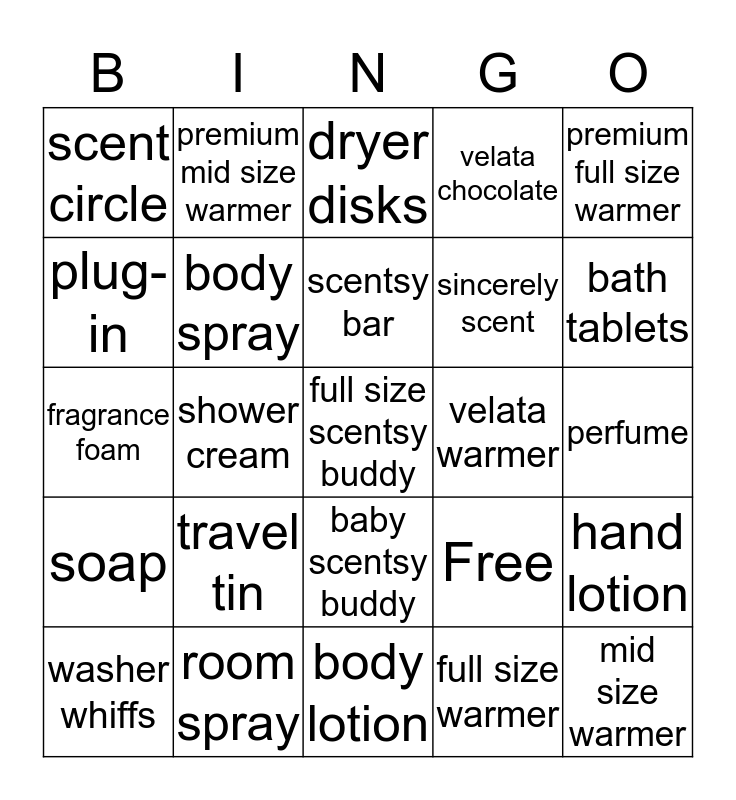 | B | I | N | G | O |
|---|---|---|---|---|
| scent circle | premium mid size warmer | dryer disks | velata chocolate | premium full size warmer |
| plug-in | body spray | scentsy bar | sincerely scent | bath tablets |
| fragrance foam | shower cream | full size scentsy buddy | velata warmer | perfume |
| soap | travel tin | baby scentsy buddy | Free | hand lotion |
| washer whiffs | room spray | body lotion | full size warmer | mid size warmer |